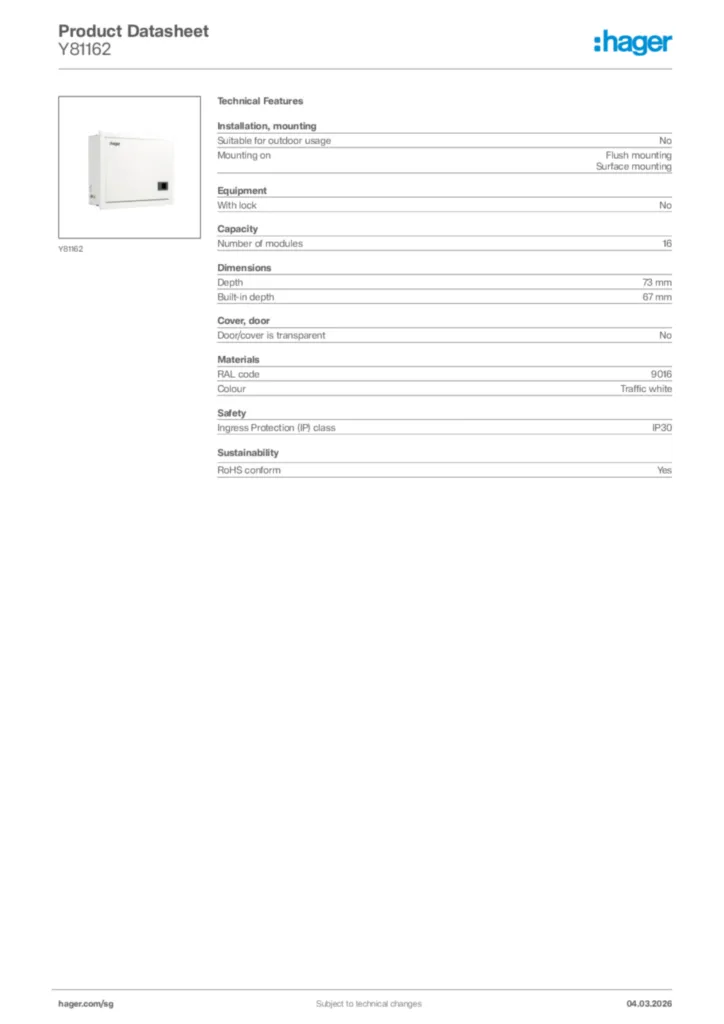 Product Datasheet
Y81162

:hager

hager

Y81162

Technical Features

Installation, mounting

| | |
|---|---|
| Suitable for outdoor usage | No |
| Mounting on | Flush mounting Surface mounting |

Equipment

| | |
|---|---|
| With lock | No |

Capacity

| | |
|---|---|
| Number of modules | 16 |

Dimensions

| | |
|---|---|
| Depth | 73 mm |
| Built-in depth | 67 mm |

Cover, door

| | |
|---|---|
| Door/cover is transparent | No |

Materials

| | |
|---|---|
| RAL code | 9016 |
| Colour | Traffic white |

Safety

| | |
|---|---|
| Ingress Protection (IP) class | IP30 |

Sustainability

| | |
|---|---|
| RoHS conform | Yes |

hager.com/sg

Subject to technical changes

04.03.2026